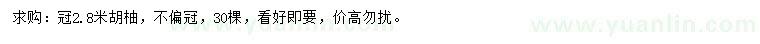 求购：冠2.8米胡柚，不偏冠，30棵，看好即要，价高勿扰。

www.yuanlin.com